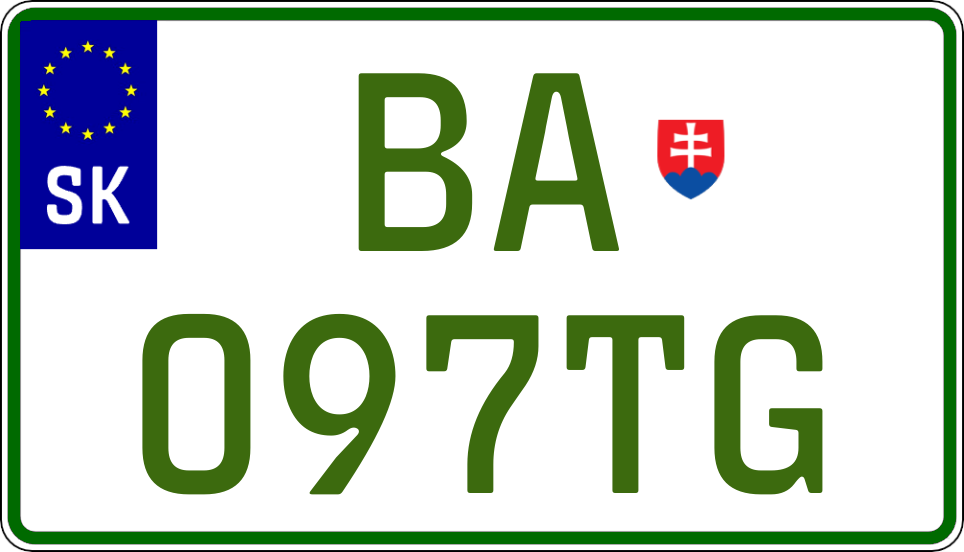 SK
BA
097TG